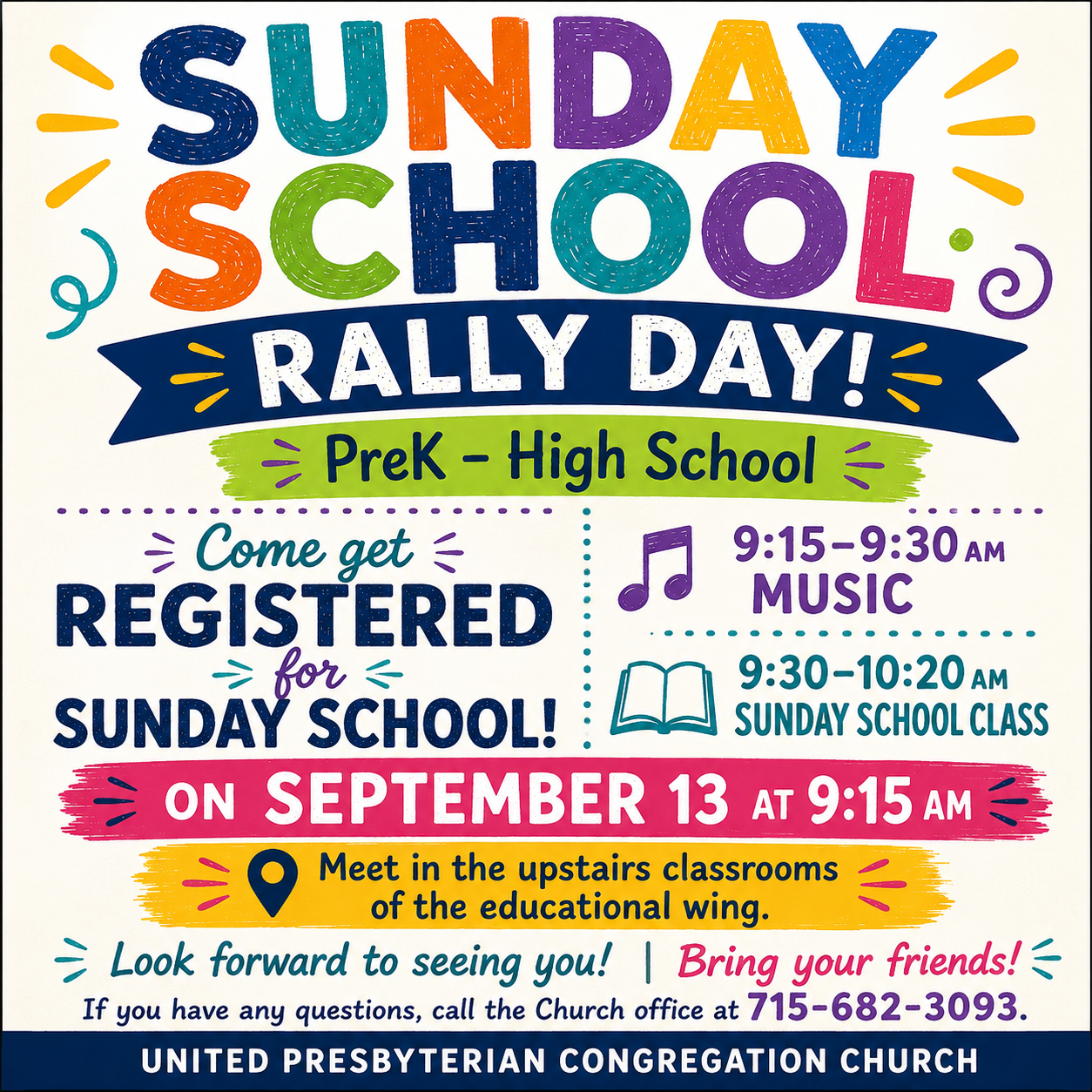 SUNDAY SCHOOL

RALLY DAY!

PreK - High School

Come get REGISTERED for SUNDAY SCHOOL!

9:15-9:30 AM
MUSIC

9:30-10:20 AM
SUNDAY SCHOOL CLASS

ON SEPTEMBER 13 AT 9:15 AM

Meet in the upstairs classrooms of the educational wing.

Look forward to seeing you! | Bring your friends!

If you have any questions, call the Church office at 715-682-3093.

UNITED PRESBYTERIAN CONGREGATION CHURCH